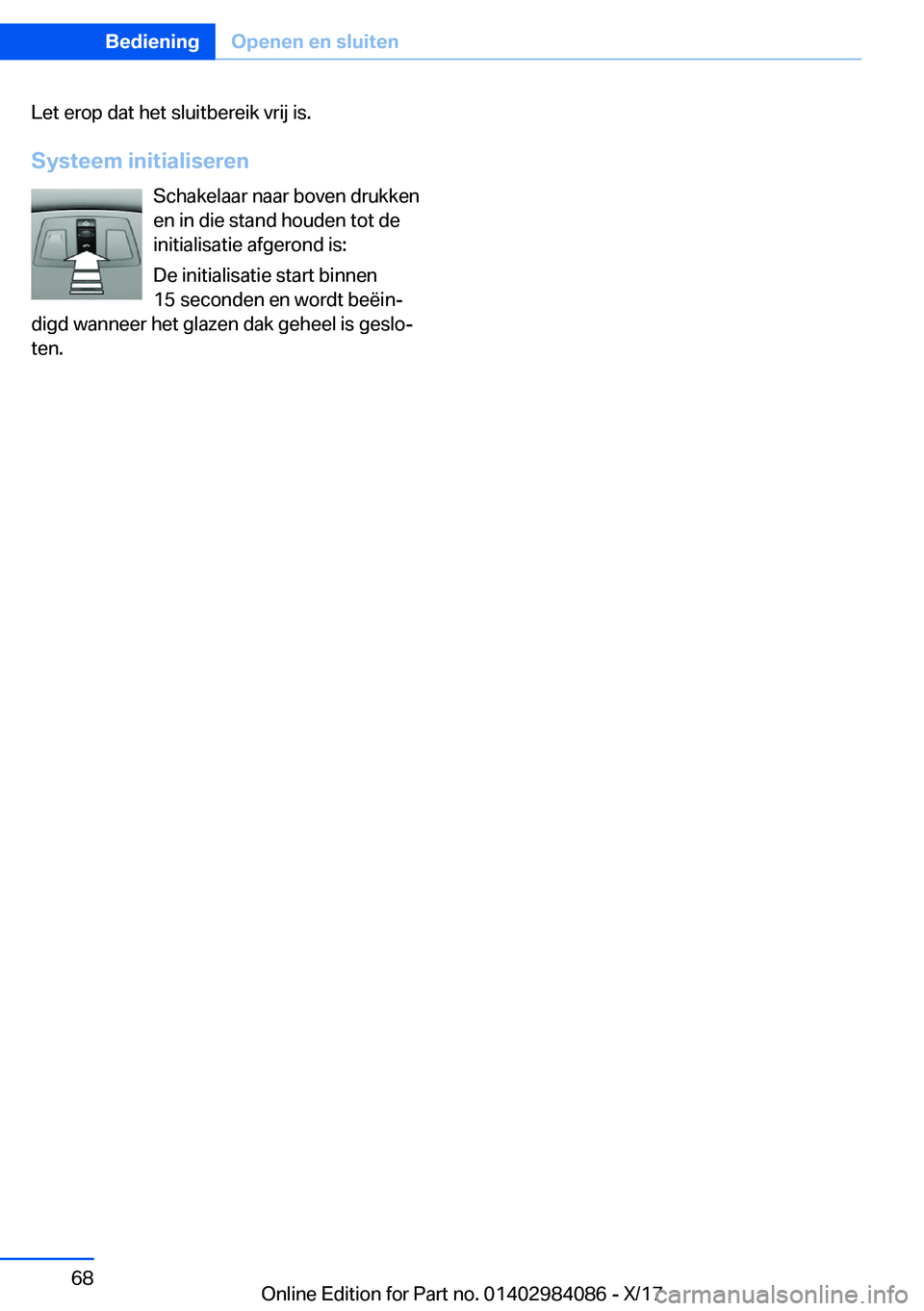 Bediening Openen en sluiten

Let erop dat het sluitbereik vrij is.

Systeem initialiseren

Schakelaar naar boven drukken en in die stand houden tot de initialisatie afgerond is:

De initialisatie start binnen 15 seconden en wordt beëindigd wanneer het glazen dak geheel is gesloten.

68

Online Edition for Part no. 01402984086 - X/17

carmanualsonline.info